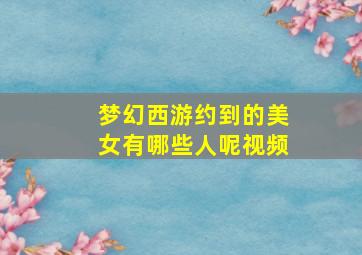 梦幻西游约到的美女有哪些人呢视频